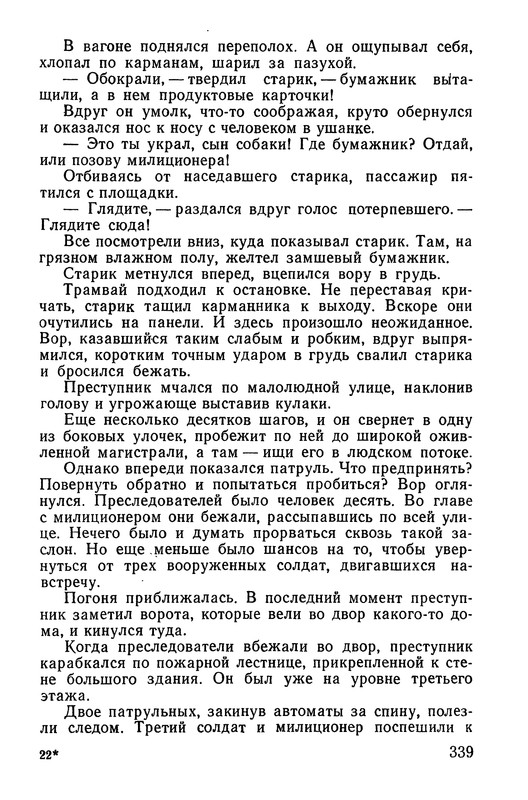 В вагоне поднялся переполох. А он ощупывал себя, хлопал по карманам, шарил за пазухой.

— Обокрали, — твердил старик, — бумажник вытащили, а в нем продуктовые карточки!

Вдруг он умолк, что-то соображая, круто обернулся и оказался нос к носу с человеком в ушанке.

— Это ты украл, сын собаки! Где бумажник? Отдай, или позову милиционера!

Отбиваясь от наседавшего старика, пассажир пятился с площадки.

— Глядите, — раздался вдруг голос потерпевшего. — Глядите сюда!

Все посмотрели вниз, куда показывал старик. Там, на грязном влажном полу, желтел замшевый бумажник.

Старик метнулся вперед, вцепился вору в грудь.

Трамвай подходил к остановке. Не переставая кричать, старик тащил карманника к выходу. Вскоре они очутились на панели. И здесь произошло неожиданное. Вор, казавшийся таким слабым и робким, вдруг выпрямился, коротким точным ударом в грудь свалил старика и бросился бежать.

Преступник мчался по малолюдной улице, наклонив голову и угрожающе выставив кулаки.

Еще несколько десятков шагов, и он свернет в одну из боковых улочек, пробежит по ней до широкой оживленной магистрали, а там — ищи его в людском потоке.

Однако впереди показался патруль. Что предпринять? Повернуть обратно и попытаться пробиться? Вор оглянулся. Преследователей было человек десять. Во главе с милиционером они бежали, рассыпавшись по всей улице. Нечего было и думать прорваться сквозь такой заслон. Но еще меньше было шансов на то, чтобы увернуться от трех вооруженных солдат, двигавшихся навстречу.

Погоня приближалась. В последний момент преступник заметил ворота, которые вели во двор какого-то дома, и кинулся туда.

Когда преследователи вбежали во двор, преступник карабкался по пожарной лестнице, прикрепленной к стене большого здания. Он был уже на уровне третьего этажа.

Двое патрульных, закинув автоматы за спину, полезли следом. Третий солдат и милиционер поспешили к

22*

339